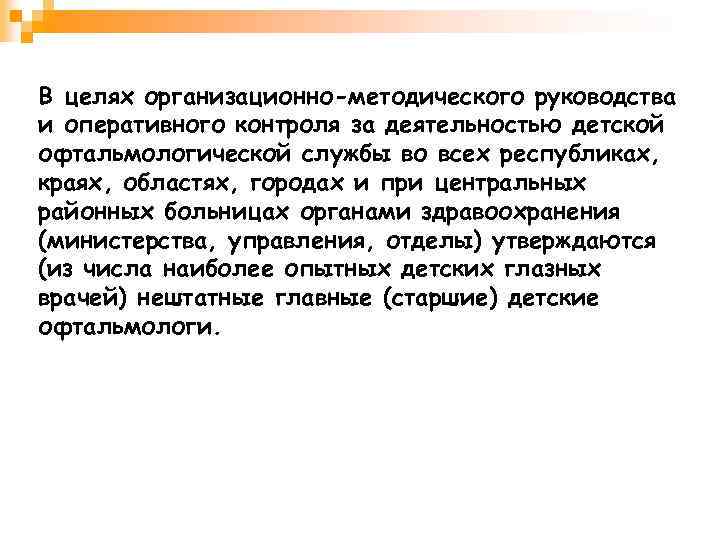 В целях организационно-методического руководства и оперативного контроля за деятельностью детской офтальмологической службы во всех республиках, краях, областях, городах и при центральных районных больницах органами здравоохранения (министерства, управления, отделы) утверждаются (из числа наиболее опытных детских глазных врачей) нештатные главные (старшие) детские офтальмологи.